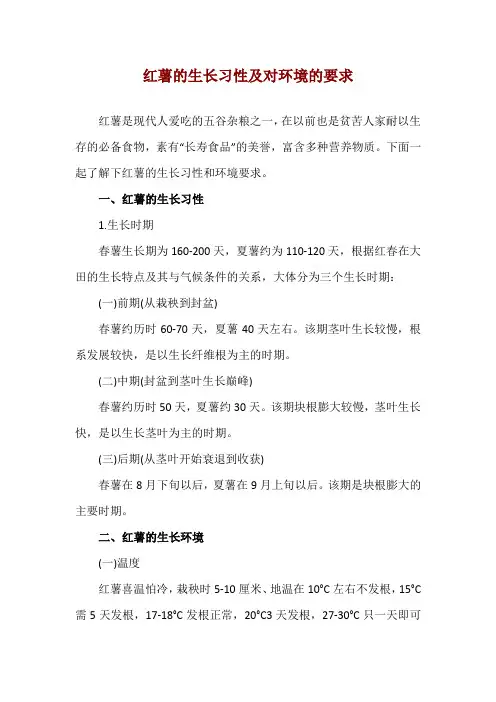 红薯的生长习性及对环境的要求

红薯是现代人爱吃的五谷杂粮之一，在以前也是贫苦人家耐以生存的必备食物，素有“长寿食品”的美誉，富含多种营养物质。下面一起了解下红薯的生长习性和环境要求。

一、红薯的生长习性

1.生长时期

春薯生长期为160-200天，夏薯约为110-120天，根据红春在大田的生长特点及其与气候条件的关系，大体分为三个生长时期：

(一)前期(从栽秧到封盆)

春薯约历时60-70天，夏薯40天左右。该期茎叶生长较慢，根系发展较快，是以生长纤维根为主的时期。

(二)中期(封盆到茎叶生长巅峰)

春薯约历时50天，夏薯约30天。该期块根膨大较慢，茎叶生长快，是以生长茎叶为主的时期。

(三)后期(从茎叶开始衰退到收获)

春薯在8月下旬以后，夏薯在9月上旬以后。该期是块根膨大的主要时期。

二、红薯的生长环境

(一)温度

红薯喜温怕冷，栽秧时5-10厘米、地温在10°C左右不发根，15°C需5天发根，17-18°C发根正常，20°C3天发根，27-30°C只一天即可